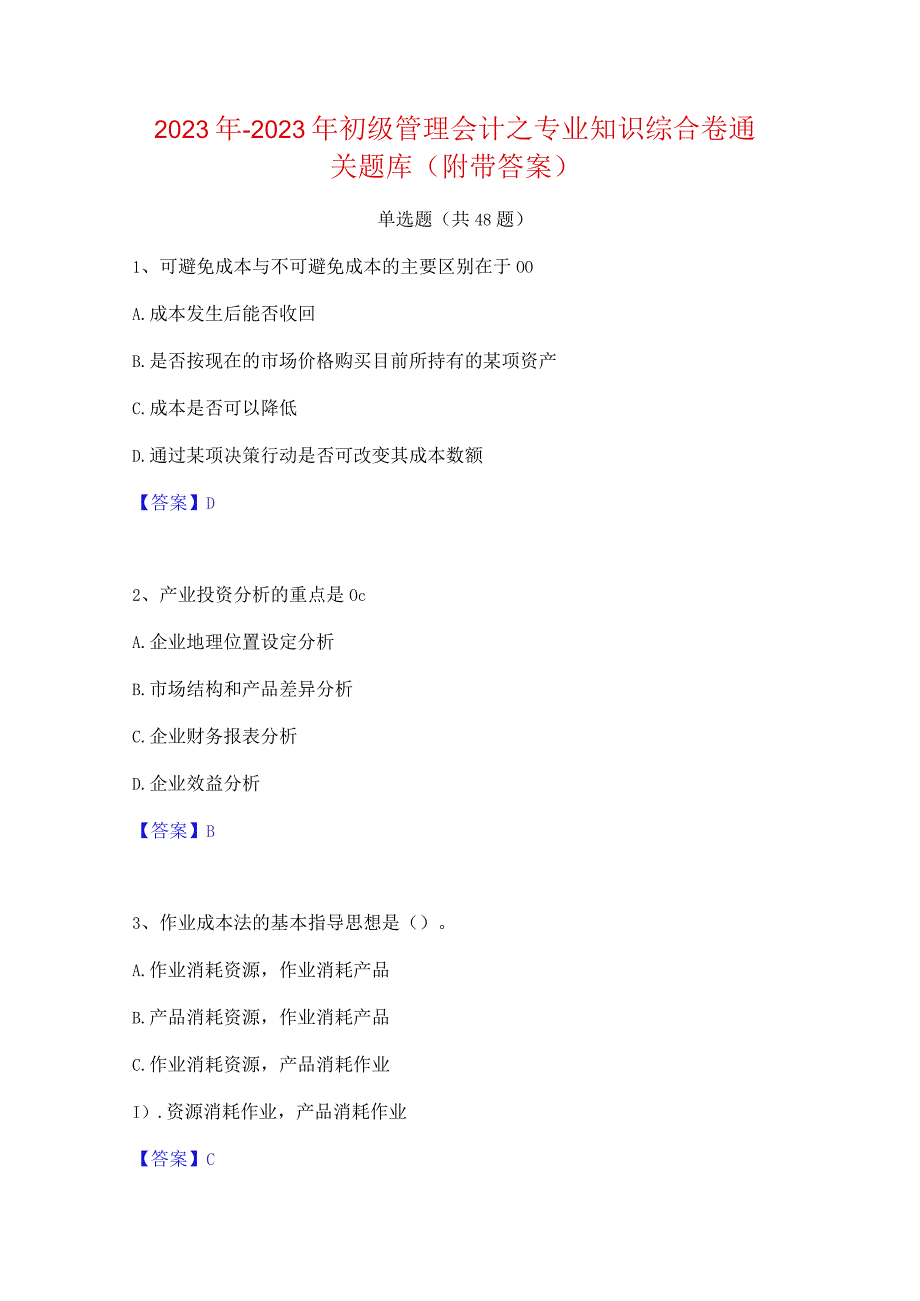 2023年-2023年初级管理会计之专业知识综合卷通关题库（附带答案）

单选题（共48题）

1、可避免成本与不可避免成本的主要区别在于00

A.成本发生后能否收回

B.是否按现在的市场价格购买目前所持有的某项资产

C.成本是否可以降低

D.通过某项决策行动是否可改变其成本数额

【答案】D

2、产业投资分析的重点是0c

A.企业地理位置设定分析

B.市场结构和产品差异分析

C.企业财务报表分析

D.企业效益分析

【答案】B

3、作业成本法的基本指导思想是（）。

A.作业消耗资源，作业消耗产品

B.产品消耗资源，作业消耗产品

C.作业消耗资源，产品消耗作业

I).资源消耗作业，产品消耗作业

【答案】C